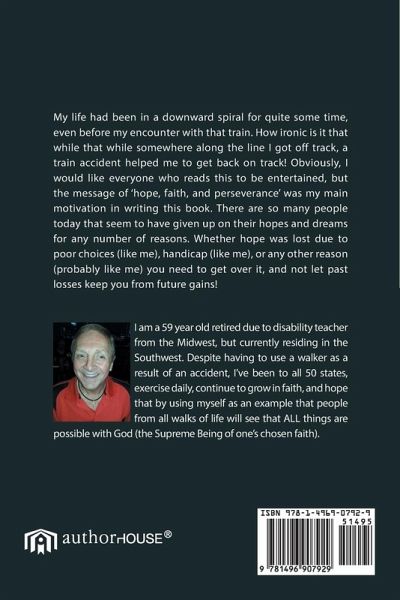 My life had been in a downward spiral for quite some time, even before my encounter with that train. How ironic is it that while that while somewhere along the line I got off track, a train accident helped me to get back on track! Obviously, I would like everyone who reads this to be entertained, but the message of 'hope, faith, and perseverance' was my main motivation in writing this book. There are so many people today that seem to have given up on their hopes and dreams for any number of reasons. Whether hope was lost due to poor choices (like me), handicap (like me), or any other reason (probably like me) you need to get over it, and not let past losses keep you from future gains!

I am a 59 year old retired due to disability teacher from the Midwest, but currently residing in the Southwest. Despite having to use a walker as a result of an accident, I've been to all 50 states, exercise daily, continue to grow in faith, and hope that by using myself as an example that people from all walks of life will see that ALL things are possible with God (the Supreme Being of one's chosen faith).

authorHOUSE®

ISBN 978-1-4969-0792-9

51495

9 781496 907929